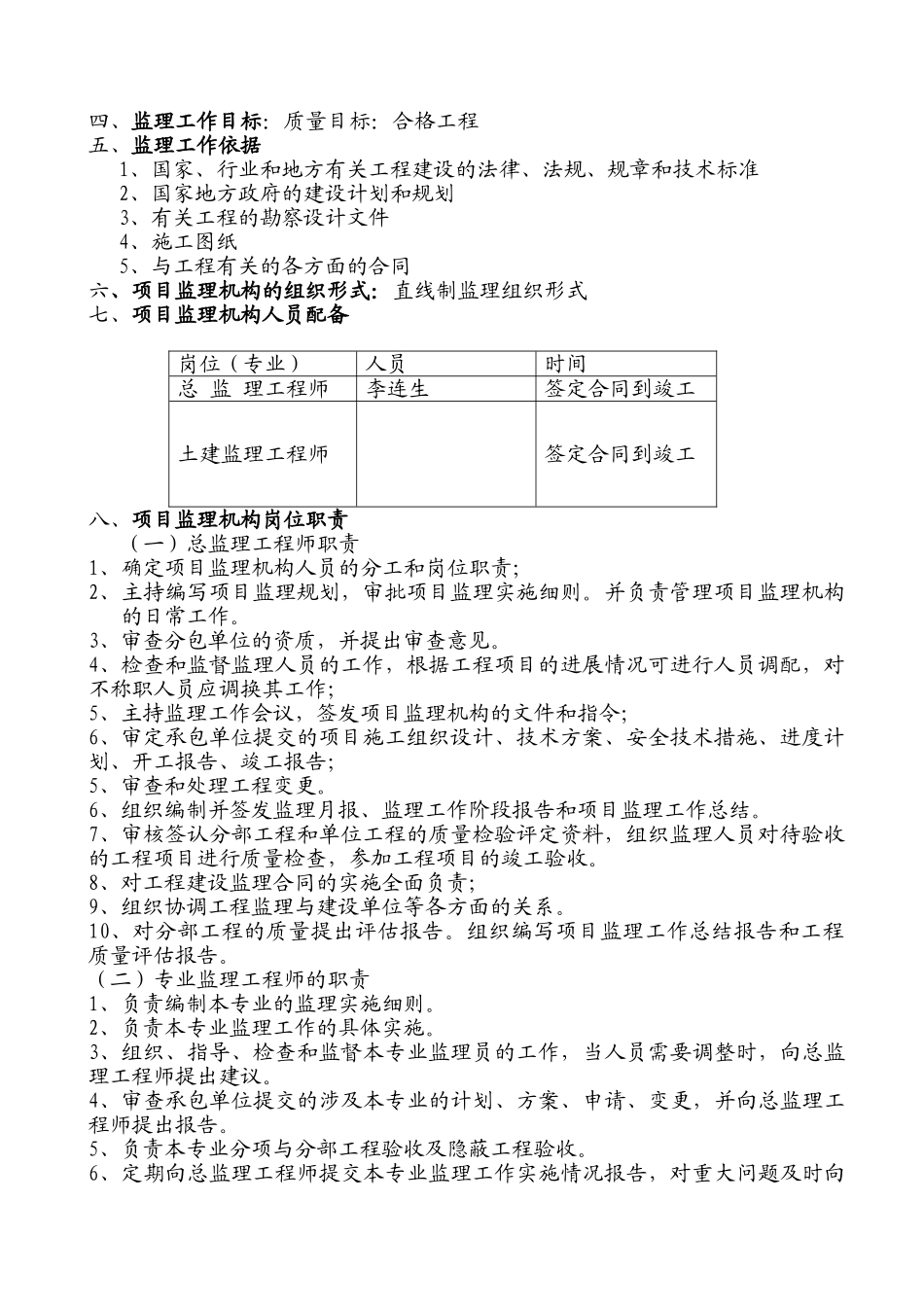 四、监理工作目标：质量目标：合格工程
五、监理工作依据
1、国家、行业和地方有关工程建设的法律、法规、规章和技术标准
2、国家地方政府的建设计划和规划
3、有关工程的勘察设计文件
4、施工图纸
5、与工程有关的各方面的合同
六、项目监理机构的组织形式：直线制监理组织形式
七、项目监理机构人员配备

| 岗位（专业） | 人员 | 时间 |
|---|---|---|
| 总 监 理工程师 | 李连生 | 签定合同到竣工 |
| 土建监理工程师 | | 签定合同到竣工 |

八、项目监理机构岗位职责
（一）总监理工程师职责
1、确定项目监理机构人员的分工和岗位职责；
2、主持编写项目监理规划，审批项目监理实施细则。并负责管理项目监理机构的日常工作。
3、审查分包单位的资质，并提出审查意见。
4、检查和监督监理人员的工作，根据工程项目的进展情况可进行人员调配，对不称职人员应调换其工作；
5、主持监理工作会议，签发项目监理机构的文件和指令；
6、审定承包单位提交的项目施工组织设计、技术方案、安全技术措施、进度计划、开工报告、竣工报告；
5、审查和处理工程变更。
6、组织编制并签发监理月报、监理工作阶段报告和项目监理工作总结。
7、审核签认分部工程和单位工程的质量检验评定资料，组织监理人员对待验收的工程项目进行质量检查，参加工程项目的竣工验收。
8、对工程建设监理合同的实施全面负责；
9、组织协调工程监理与建设单位等各方面的关系。
10、对分部工程的质量提出评估报告。组织编写项目监理工作总结报告和工程质量评估报告。
（二）专业监理工程师的职责
1、负责编制本专业的监理实施细则。
2、负责本专业监理工作的具体实施。
3、组织、指导、检查和监督本专业监理员的工作，当人员需要调整时，向总监理工程师提出建议。
4、审查承包单位提交的涉及本专业的计划、方案、申请、变更，并向总监理工程师提出报告。
5、负责本专业分项与分部工程验收及隐蔽工程验收。
6、定期向总监理工程师提交本专业监理工作实施情况报告，对重大问题及时向